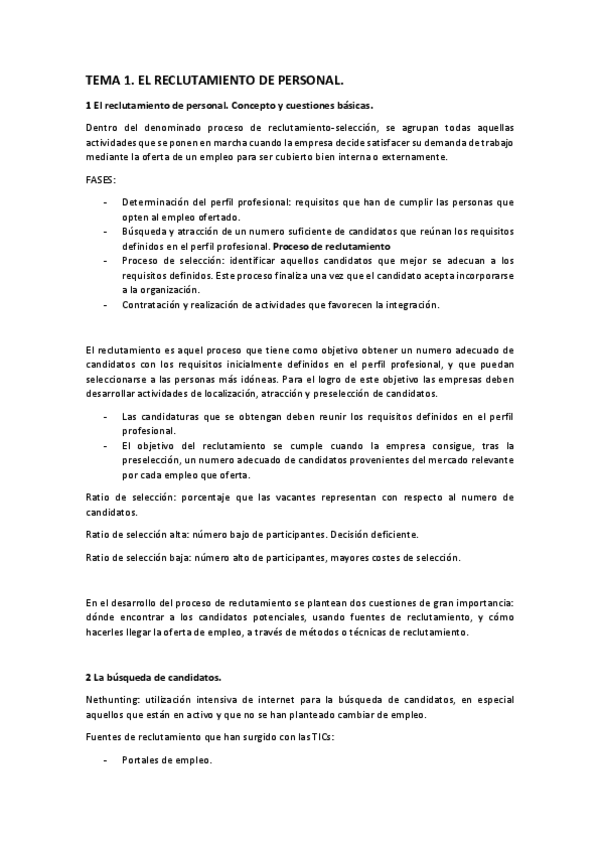 TEMA 1. EL RECLUTAMIENTO DE PERSONAL.

1 El reclutamiento de personal. Concepto y cuestiones básicas.

Dentro del denominado proceso de reclutamiento-selección, se agrupan todas aquellas actividades que se ponen en marcha cuando la empresa decide satisfacer su demanda de trabajo mediante la oferta de un empleo para ser cubierto bien interna o externamente.

FASES:

- Determinación del perfil profesional: requisitos que han de cumplir las personas que opten al empleo ofertado.
- Búsqueda y atracción de un numero suficiente de candidatos que reúnan los requisitos definidos en el perfil profesional. Proceso de reclutamiento
- Proceso de selección: identificar aquellos candidatos que mejor se adecuan a los requisitos definidos. Este proceso finaliza una vez que el candidato acepta incorporarse a la organización.
- Contratación y realización de actividades que favorecen la integración.

El reclutamiento es aquel proceso que tiene como objetivo obtener un numero adecuado de candidatos con los requisitos inicialmente definidos en el perfil profesional, y que puedan seleccionarse a las personas más idóneas. Para el logro de este objetivo las empresas deben desarrollar actividades de localización, atracción y preselección de candidatos.

- Las candidaturas que se obtengan deben reunir los requisitos definidos en el perfil profesional.
- El objetivo del reclutamiento se cumple cuando la empresa consigue, tras la preselección, un numero adecuado de candidatos provenientes del mercado relevante por cada empleo que oferta.

Ratio de selección: porcentaje que las vacantes representan con respecto al numero de candidatos.

Ratio de selección alta: número bajo de participantes. Decisión deficiente.

Ratio de selección baja: número alto de participantes, mayores costes de selección.

En el desarrollo del proceso de reclutamiento se plantean dos cuestiones de gran importancia: dónde encontrar a los candidatos potenciales, usando fuentes de reclutamiento, y cómo hacerles llegar la oferta de empleo, a través de métodos o técnicas de reclutamiento.

2 La búsqueda de candidatos.

Nethunting: utilización intensiva de internet para la búsqueda de candidatos, en especial aquellos que están en activo y que no se han planteado cambiar de empleo.

Fuentes de reclutamiento que han surgido con las TICs:

- Portales de empleo.